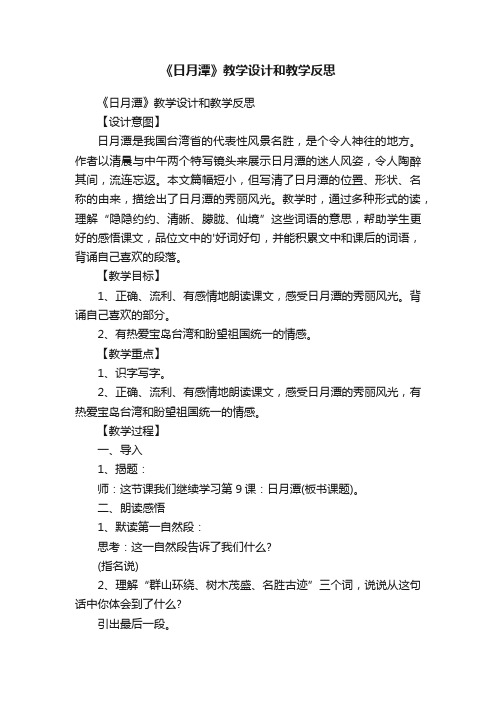 《日月潭》教学设计和教学反思

《日月潭》教学设计和教学反思

【设计意图】

日月潭是我国台湾省的代表性风景名胜，是个令人神往的地方。作者以清晨与中午两个特写镜头来展示日月潭的迷人风姿，令人陶醉其间，流连忘返。本文篇幅短小，但写清了日月潭的位置、形状、名称的由来，描绘出了日月潭的秀丽风光。教学时，通过多种形式的读，理解“隐隐约约、清晰、朦胧、仙境”这些词语的意思，帮助学生更好的感悟课文，品位文中的'好词好句，并能积累文中和课后的词语，背诵自己喜欢的段落。

【教学目标】

1、正确、流利、有感情地朗读课文，感受日月潭的秀丽风光。背诵自己喜欢的部分。

2、有热爱宝岛台湾和盼望祖国统一的情感。

【教学重点】

1、识字写字。

2、正确、流利、有感情地朗读课文，感受日月潭的秀丽风光，有热爱宝岛台湾和盼望祖国统一的情感。

【教学过程】

一、导入

1、揭题：

师：这节课我们继续学习第 9 课：日月潭(板书课题)。

二、朗读感悟

1、默读第一自然段：

思考：这一自然段告诉了我们什么?

(指名说)

2、理解“群山环绕、树木茂盛、名胜古迹”三个词，说说从这句话中你体会到了什么?

引出最后一段。